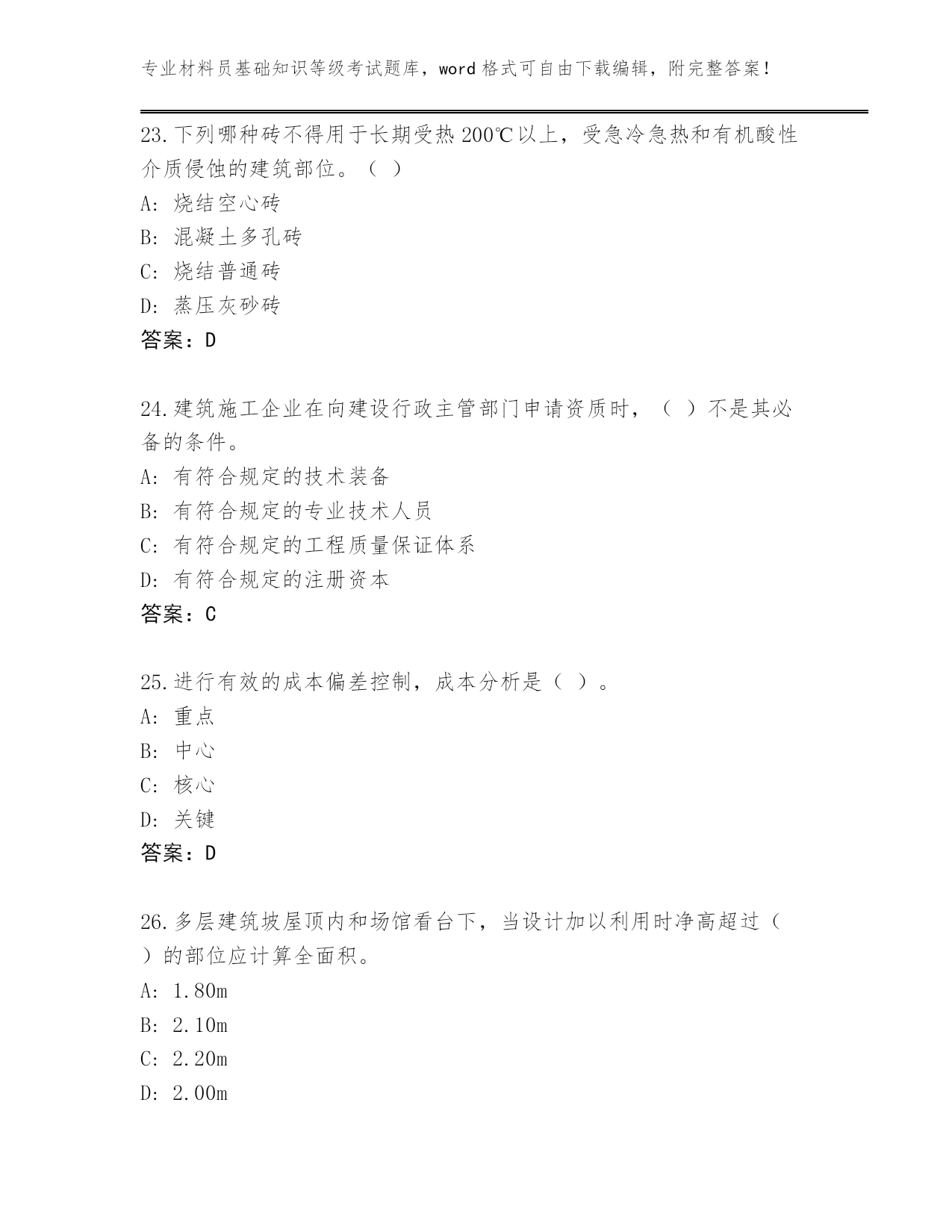 专业材料员基础知识等级考试题库，word 格式可自由下载编辑，附完整答案！

23.下列哪种砖不得用于长期受热 200℃以上，受急冷急热和有机酸性介质侵蚀的建筑部位。（ ）
A: 烧结空心砖
B: 混凝土多孔砖
C: 烧结普通砖
D: 蒸压灰砂砖
答案：D

24.建筑施工企业在向建设行政主管部门申请资质时，（ ）不是其必备的条件。
A: 有符合规定的技术装备
B: 有符合规定的专业技术人员
C: 有符合规定的工程质量保证体系
D: 有符合规定的注册资本
答案：C

25.进行有效的成本偏差控制，成本分析是（ ）。
A: 重点
B: 中心
C: 核心
D: 关键
答案：D

26.多层建筑坡屋顶内和场馆看台下，当设计加以利用时净高超过（ ）的部位应计算全面积。
A: 1.80m
B: 2.10m
C: 2.20m
D: 2.00m